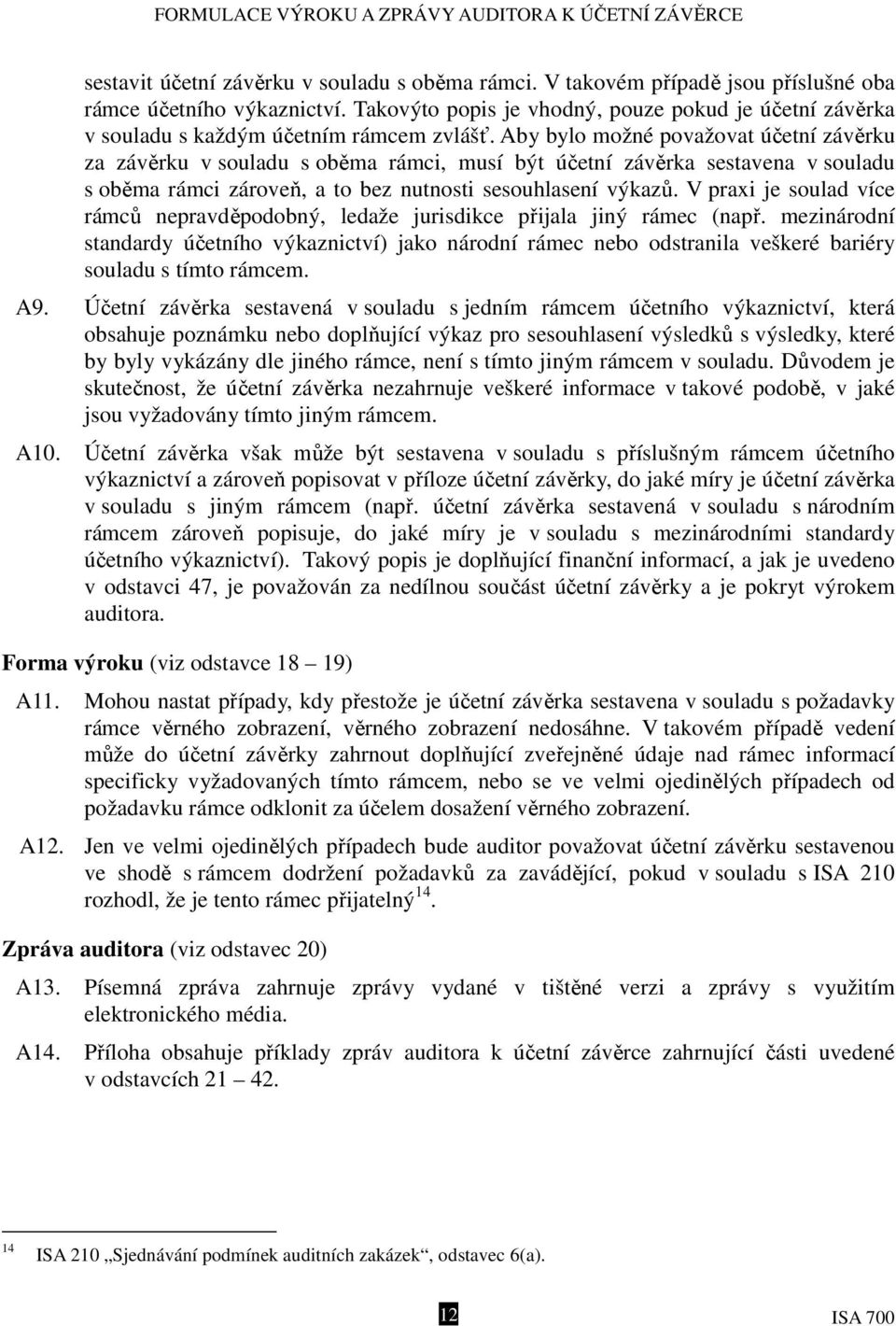 FORMULACE VÝROKU A ZPRÁVY AUDITORA K ÚČETNÍ ZÁVĚRCE

sestavit účetní závěrku v souladu s oběma rámci. V takovém případě jsou příslušné oba rámce účetního výkaznictví. Takovýto popis je vhodný, pouze pokud je účetní závěrka v souladu s každým účetním rámcem zvlášť. Aby bylo možné považovat účetní závěrku za závěrku v souladu s oběma rámci, musí být účetní závěrka sestavena v souladu s oběma rámci zároveň, a to bez nutnosti sesouhlasení výkazů. V praxi je soulad více rámců nepravděpodobný, ledaže jurisdikce přijala jiný rámec (např. mezinárodní standardy účetního výkaznictví) jako národní rámec nebo odstranila veškeré bariéry souladu s tímto rámcem.

A9. Účetní závěrka sestavená v souladu s jedním rámcem účetního výkaznictví, která obsahuje poznámku nebo doplňující výkaz pro sesouhlasení výsledků s výsledky, které by byly vykázány dle jiného rámce, není s tímto jiným rámcem v souladu. Důvodem je skutečnost, že účetní závěrka nezahrnuje veškeré informace v takové podobě, v jaké jsou vyžadovány tímto jiným rámcem.

A10. Účetní závěrka však může být sestavena v souladu s příslušným rámcem účetního výkaznictví a zároveň popisovat v příloze účetní závěrky, do jaké míry je účetní závěrka v souladu s jiným rámcem (např. účetní závěrka sestavená v souladu s národním rámcem zároveň popisuje, do jaké míry je v souladu s mezinárodními standardy účetního výkaznictví). Takový popis je doplňující finanční informací, a jak je uvedeno v odstavci 47, je považován za nedílnou součást účetní závěrky a je pokryt výrokem auditora.

Forma výroku (viz odstavce 18 – 19)

A11. Mohou nastat případy, kdy přestože je účetní závěrka sestavena v souladu s požadavky rámce věrného zobrazení, věrného zobrazení nedosáhne. V takovém případě vedení může do účetní závěrky zahrnout doplňující zveřejněné údaje nad rámec informací specificky vyžadovaných tímto rámcem, nebo se ve velmi ojedinělých případech od požadavku rámce odklonit za účelem dosažení věrného zobrazení.

A12. Jen ve velmi ojedinělých případech bude auditor považovat účetní závěrku sestavenou ve shodě s rámcem dodržení požadavků za zavádějící, pokud v souladu s ISA 210 rozhodl, že je tento rámec přijatelný$^{14}$.

Zpráva auditora (viz odstavec 20)

A13. Písemná zpráva zahrnuje zprávy vydané v tištěné verzi a zprávy s využitím elektronického média.

A14. Příloha obsahuje příklady zpráv auditora k účetní závěrce zahrnující části uvedené v odstavcích 21 – 42.

$^{14}$ ISA 210 „Sjednávání podmínek auditních zakázek“, odstavec 6(a).

12

ISA 700